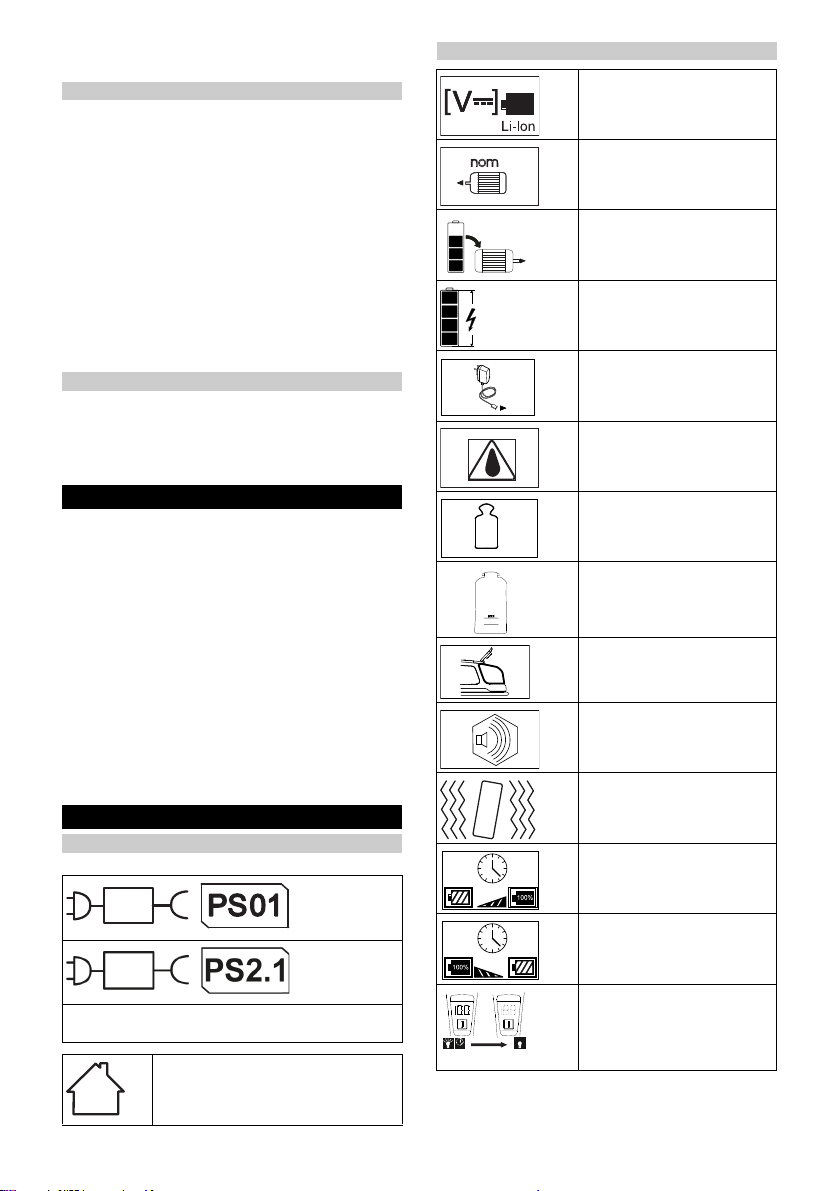 [V⎓]

Li-Ion

nom

PS01

PS2.1

100%

100%